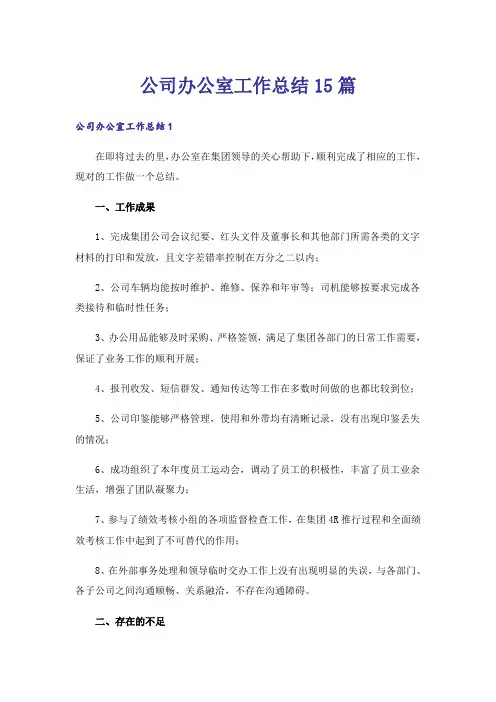 公司办公室工作总结15篇

公司办公室工作总结1

在即将过去的里，办公室在集团领导的关心帮助下，顺利完成了相应的工作，现对的工作做一个总结。

一、工作成果

1、完成集团公司会议纪要、红头文件及董事长和其他部门所需各类的文字材料的打印和发放，且文字差错率控制在万分之二以内；

2、公司车辆均能按时维护、维修、保养和年审等；司机能够按要求完成各类接待和临时性任务；

3、办公用品能够及时采购、严格签领，满足了集团各部门的日常工作需要，保证了业务工作的顺利开展；

4、报刊收发、短信群发、通知传达等工作在多数时间做的也都比较到位；

5、公司印鉴能够严格管理，使用和外带均有清晰记录，没有出现印鉴丢失的情况；

6、成功组织了本年度员工运动会，调动了员工的积极性，丰富了员工业余生活，增强了团队凝聚力；

7、参与了绩效考核小组的各项监督检查工作，在集团4R推行过程和全面绩效考核工作中起到了不可替代的作用；

8、在外部事务处理和领导临时交办工作上没有出现明显的失误，与各部门、各子公司之间沟通顺畅、关系融洽，不存在沟通障碍。

二、存在的不足